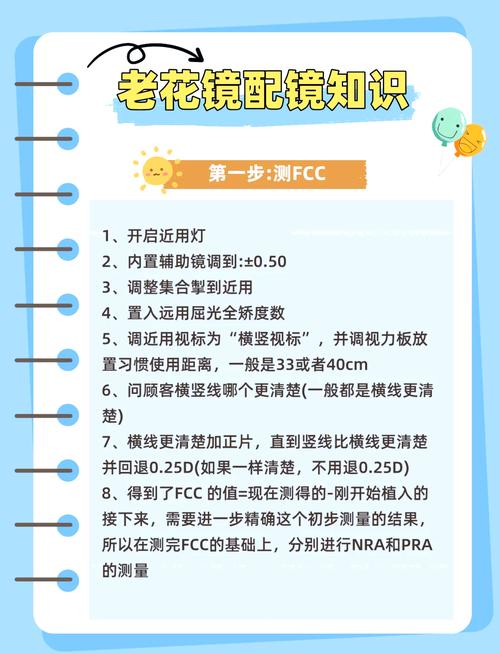 老花镜配镜知识

第一步:测FCC

1、开启近用灯
2、内置辅助镜调到:±0.50
3、调整集合掣到近用
4、置入远用屈光全矫度数
5、调近用视标为“横竖视标”，并调视力板放置习惯使用距离，一般是33或者40cm
6、问顾客横竖线哪个更清楚(一般都是横线更清楚)
7、横线更清楚加正片，直到竖线比横线更清楚并回退0.25D(如果一样清楚，不用退0.25D)
8、得到了FCC 的值=现在测得的-刚开始植入的
接下来，需要进一步精确这个初步测量的结果，所以在测完FCC的基础上，分别进行NRA和PRA的测量